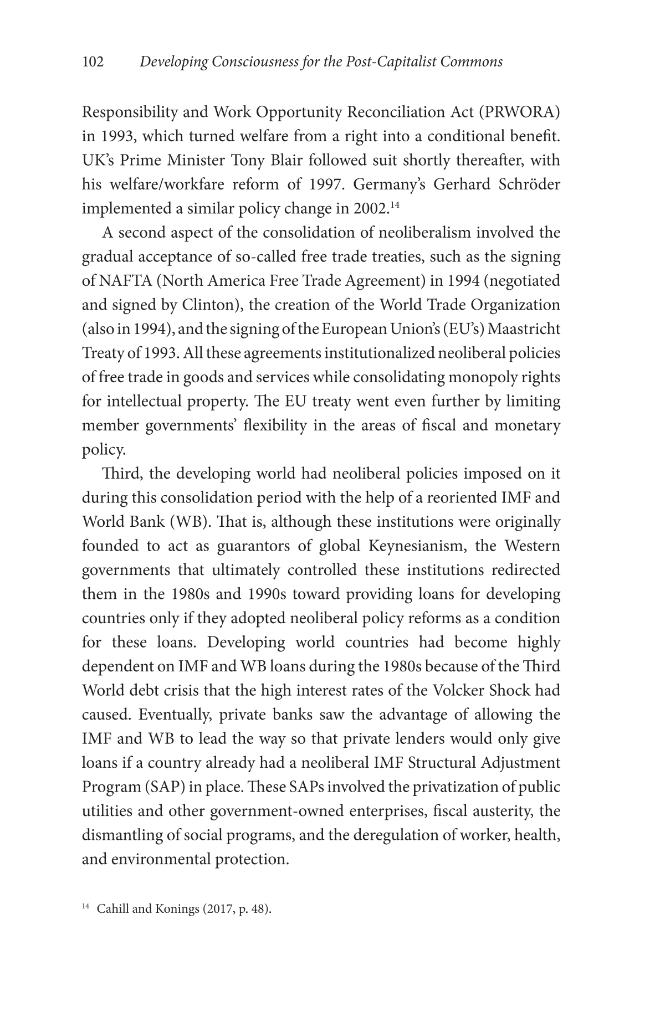 102 Developing Consciousness for the Post-Capitalist Commons

Responsibility and Work Opportunity Reconciliation Act (PRWORA) in 1993, which turned welfare from a right into a conditional benefit. UK's Prime Minister Tony Blair followed suit shortly thereafter, with his welfare/workfare reform of 1997. Germany's Gerhard Schröder implemented a similar policy change in 2002.$^{14}$

A second aspect of the consolidation of neoliberalism involved the gradual acceptance of so-called free trade treaties, such as the signing of NAFTA (North America Free Trade Agreement) in 1994 (negotiated and signed by Clinton), the creation of the World Trade Organization (also in 1994), and the signing of the European Union's (EU's) Maastricht Treaty of 1993. All these agreements institutionalized neoliberal policies of free trade in goods and services while consolidating monopoly rights for intellectual property. The EU treaty went even further by limiting member governments' flexibility in the areas of fiscal and monetary policy.

Third, the developing world had neoliberal policies imposed on it during this consolidation period with the help of a reoriented IMF and World Bank (WB). That is, although these institutions were originally founded to act as guarantors of global Keynesianism, the Western governments that ultimately controlled these institutions redirected them in the 1980s and 1990s toward providing loans for developing countries only if they adopted neoliberal policy reforms as a condition for these loans. Developing world countries had become highly dependent on IMF and WB loans during the 1980s because of the Third World debt crisis that the high interest rates of the Volcker Shock had caused. Eventually, private banks saw the advantage of allowing the IMF and WB to lead the way so that private lenders would only give loans if a country already had a neoliberal IMF Structural Adjustment Program (SAP) in place. These SAPs involved the privatization of public utilities and other government-owned enterprises, fiscal austerity, the dismantling of social programs, and the deregulation of worker, health, and environmental protection.

$^{14}$ Cahill and Konings (2017, p. 48).